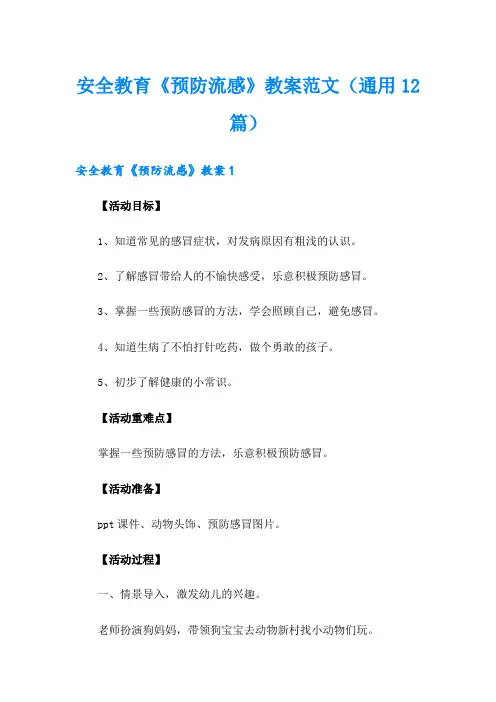 安全教育《预防流感》教案范文（通用12篇）

安全教育《预防流感》教案1

【活动目标】

1、知道常见的感冒症状，对发病原因有粗浅的认识。

2、了解感冒带给人的不愉快感受，乐意积极预防感冒。

3、掌握一些预防感冒的方法，学会照顾自己，避免感冒。

4、知道生病了不怕打针吃药，做个勇敢的孩子。

5、初步了解健康的小常识。

【活动重难点】

掌握一些预防感冒的方法，乐意积极预防感冒。

【活动准备】

ppt课件、动物头饰、预防感冒图片。

【活动过程】

一、情景导入，激发幼儿的兴趣。

老师扮演狗妈妈，带领狗宝宝去动物新村找小动物们玩。